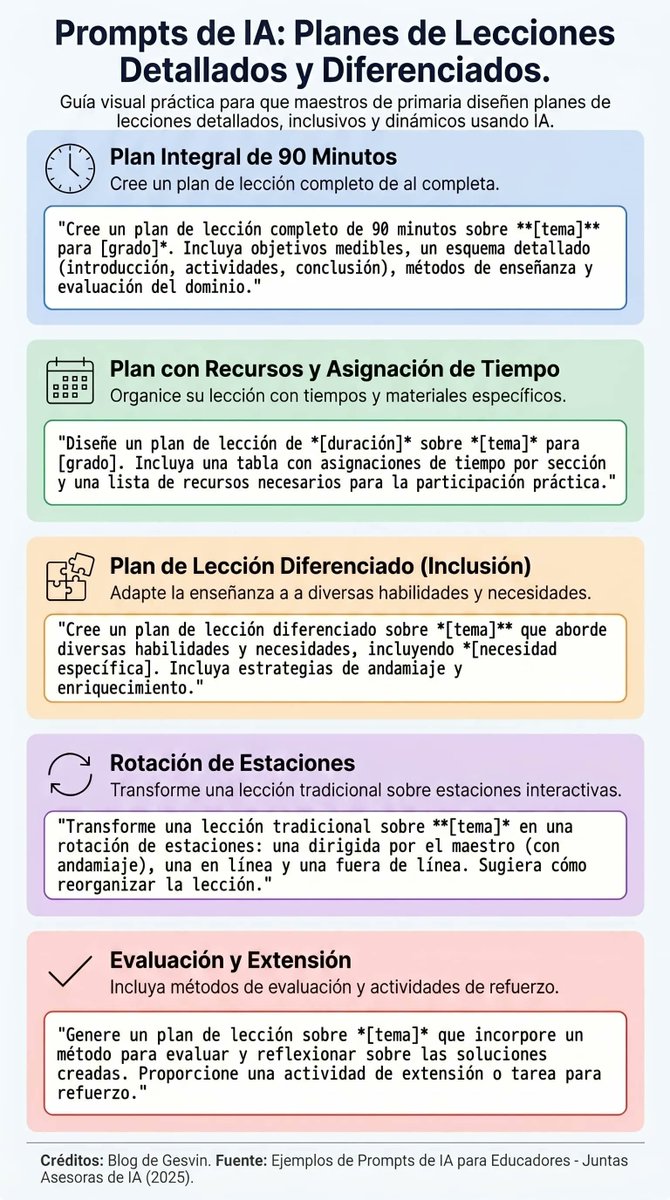 Prompts de IA: Planes de Lecciones Detallados y Diferenciados.

Guía visual práctica para que maestros de primaria diseñen planes de lecciones detallados, inclusivos y dinámicos usando IA.

Plan Integral de 90 Minutos
Cree un plan de lección completo de al completa.

"Cree un plan de lección completo de 90 minutos sobre **[tema]** para [grado]*. Incluya objetivos medibles, un esquema detallado (introducción, actividades, conclusión), métodos de enseñanza y evaluación del dominio."

Plan con Recursos y Asignación de Tiempo
Organice su lección con tiempos y materiales específicos.

"Diseñe un plan de lección de *[duración]* sobre *[tema]* para [grado]. Incluya una tabla con asignaciones de tiempo por sección y una lista de recursos necesarios para la participación práctica."

Plan de Lección Diferenciado (Inclusión)
Adapte la enseñanza a a diversas habilidades y necesidades.

"Cree un plan de lección diferenciado sobre *[tema]** que aborde diversas habilidades y necesidades, incluyendo *[necesidad específica]. Incluya estrategias de andamiaje y enriquecimiento."

Rotación de Estaciones
Transforme una lección tradicional sobre estaciones interactivas.

"Transforme una lección tradicional sobre **[tema]* en una rotación de estaciones: una dirigida por el maestro (con andamiaje), una en línea y una fuera de línea. Sugiera cómo reorganizar la lección."

Evaluación y Extensión
Incluya métodos de evaluación y actividades de refuerzo.

"Genere un plan de lección sobre *[tema]* que incorpore un método para evaluar y reflexionar sobre las soluciones creadas. Proporcione una actividad de extensión o tarea para refuerzo."

Créditos: Blog de Gesvin. Fuente: Ejemplos de Prompts de IA para Educadores - Juntas Asesoras de IA (2025).